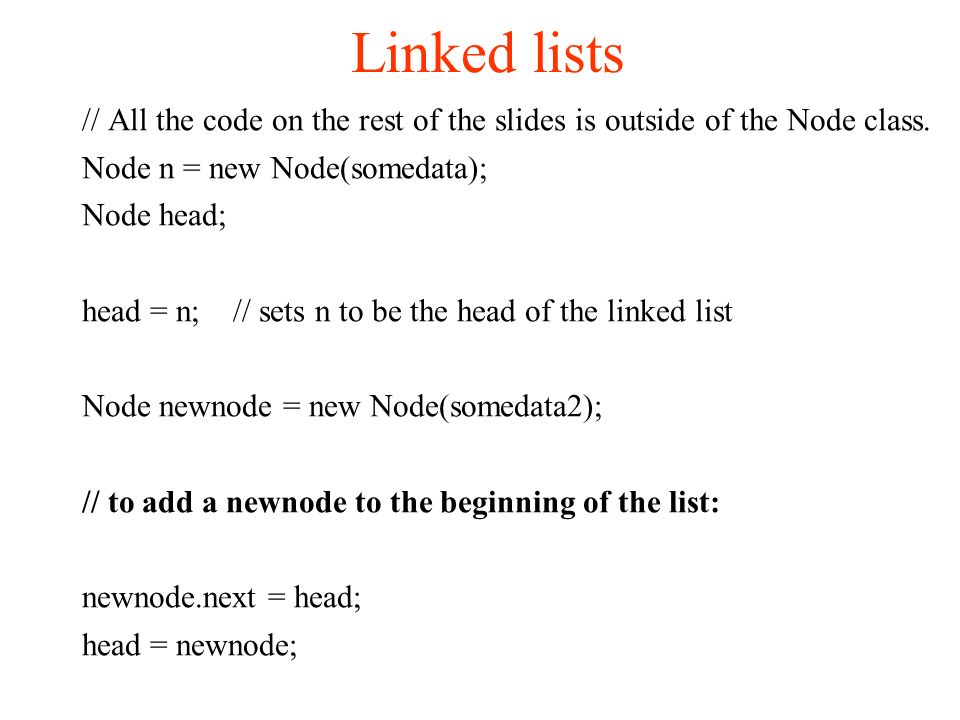 Linked lists

// All the code on the rest of the slides is outside of the Node class.
Node n = new Node(somedata);
Node head;

head = n;    // sets n to be the head of the linked list

Node newnode = new Node(somedata2);

// to add a newnode to the beginning of the list:

newnode.next = head;
head = newnode;